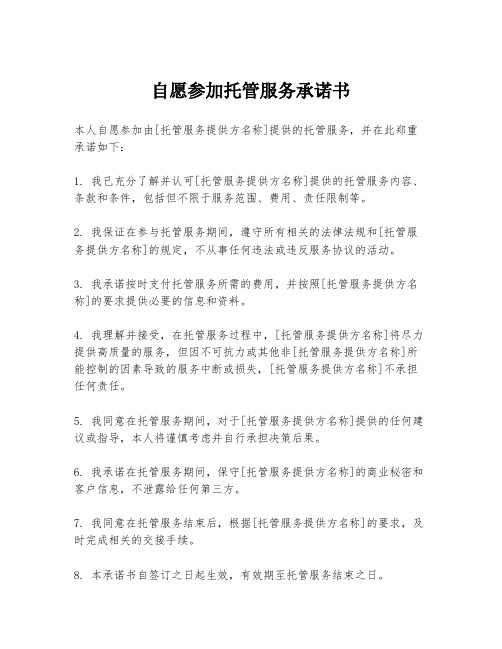 自愿参加托管服务承诺书

本人自愿参加由[托管服务提供方名称]提供的托管服务，并在此郑重承诺如下：

1. 我已充分了解并认可[托管服务提供方名称]提供的托管服务内容、条款和条件，包括但不限于服务范围、费用、责任限制等。

2. 我保证在参与托管服务期间，遵守所有相关的法律法规和[托管服务提供方名称]的规定，不从事任何违法或违反服务协议的活动。

3. 我承诺按时支付托管服务所需的费用，并按照[托管服务提供方名称]的要求提供必要的信息和资料。

4. 我理解并接受，在托管服务过程中，[托管服务提供方名称]将尽力提供高质量的服务，但因不可抗力或其他非[托管服务提供方名称]所能控制的因素导致的服务中断或损失，[托管服务提供方名称]不承担任何责任。

5. 我同意在托管服务期间，对于[托管服务提供方名称]提供的任何建议或指导，本人将谨慎考虑并自行承担决策后果。

6. 我承诺在托管服务期间，保守[托管服务提供方名称]的商业秘密和客户信息，不泄露给任何第三方。

7. 我同意在托管服务结束后，根据[托管服务提供方名称]的要求，及时完成相关的交接手续。

8. 本承诺书自签订之日起生效，有效期至托管服务结束之日。